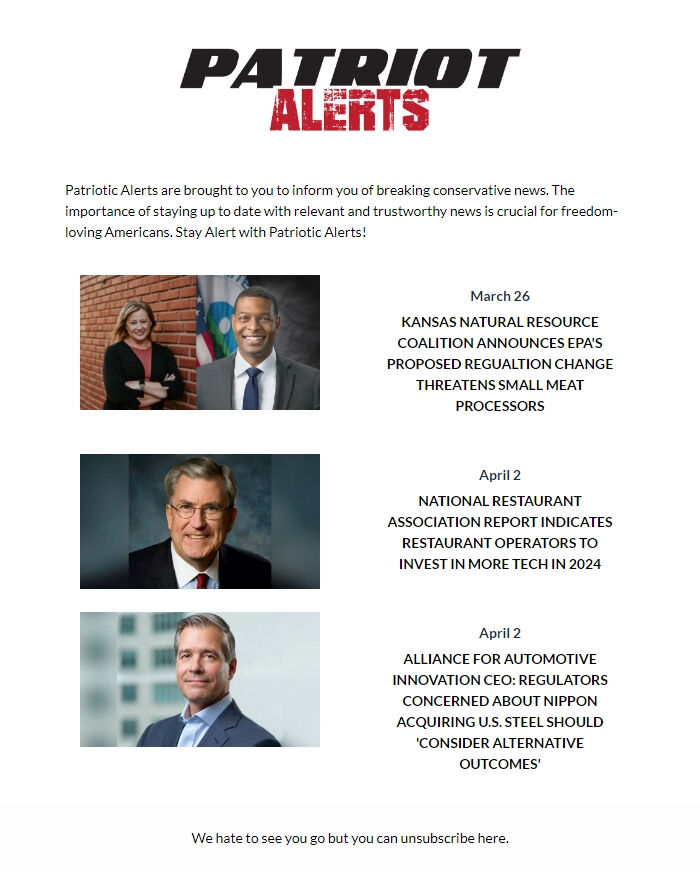 PATRIOT ALERTS

Patriotic Alerts are brought to you to inform you of breaking conservative news. The importance of staying up to date with relevant and trustworthy news is crucial for freedom-loving Americans. Stay Alert with Patriotic Alerts!

March 26

KANSAS NATURAL RESOURCE COALITION ANNOUNCES EPA'S PROPOSED REGUALTION CHANGE THREATENS SMALL MEAT PROCESSORS

April 2

NATIONAL RESTAURANT ASSOCIATION REPORT INDICATES RESTAURANT OPERATORS TO INVEST IN MORE TECH IN 2024

April 2

ALLIANCE FOR AUTOMOTIVE INNOVATION CEO: REGULATORS CONCERNED ABOUT NIPPON ACQUIRING U.S. STEEL SHOULD 'CONSIDER ALTERNATIVE OUTCOMES'

We hate to see you go but you can unsubscribe here.